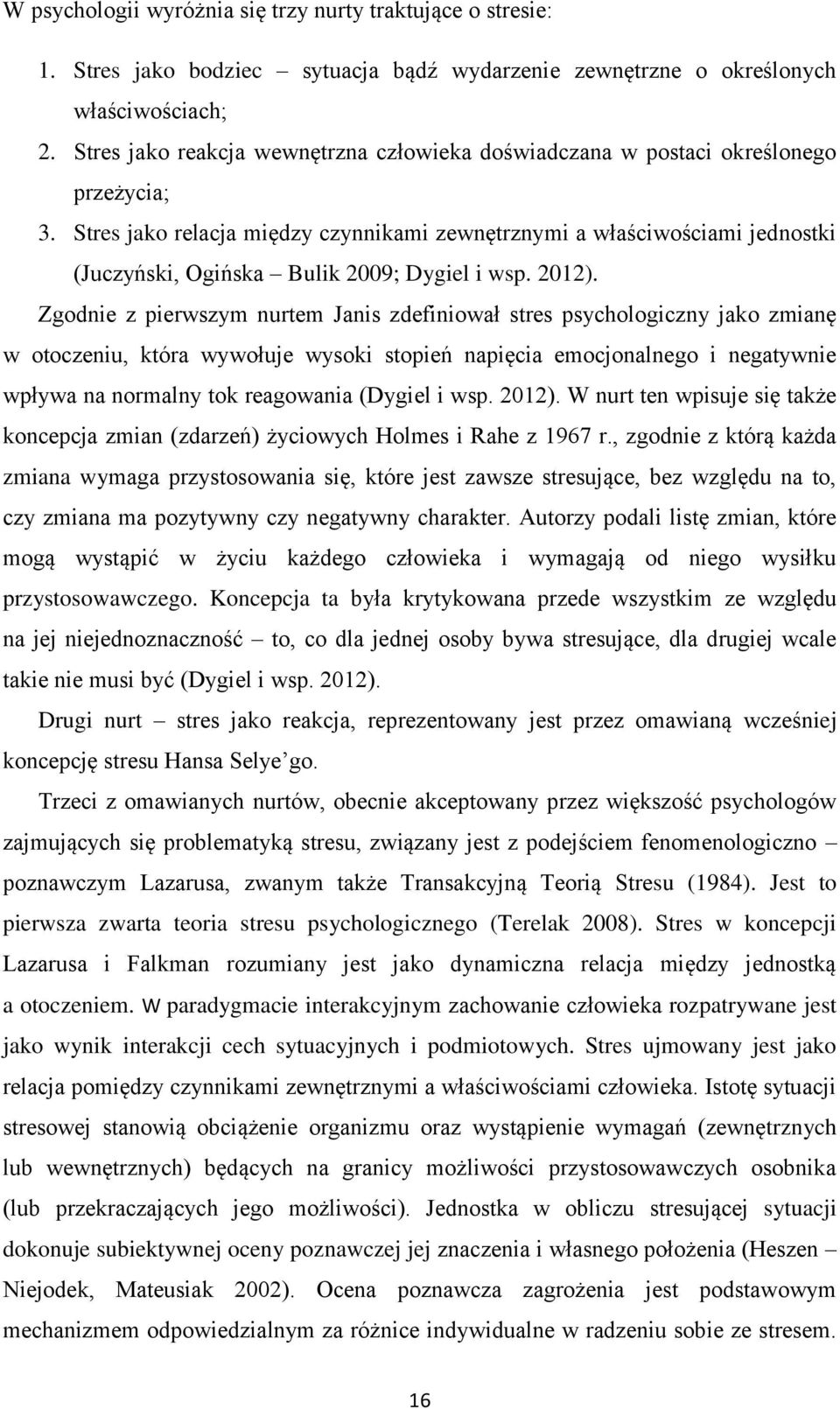 W psychologii wyróżnia się trzy nurty traktujące o stresie:

1. Stres jako bodziec – sytuacja bądź wydarzenie zewnętrzne o określonych właściwościach;
2. Stres jako reakcja wewnętrzna człowieka doświadczana w postaci określonego przeżycia;
3. Stres jako relacja między czynnikami zewnętrznymi a właściwościami jednostki (Juczyński, Ogińska – Bulik 2009; Dygiel i wsp. 2012).

Zgodnie z pierwszym nurtem Janis zdefiniował stres psychologiczny jako zmianę w otoczeniu, która wywołuje wysoki stopień napięcia emocjonalnego i negatywnie wpływa na normalny tok reagowania (Dygiel i wsp. 2012). W nurt ten wpisuje się także koncepcja zmian (zdarzeń) życiowych Holmes i Rahe z 1967 r., zgodnie z którą każda zmiana wymaga przystosowania się, które jest zawsze stresujące, bez względu na to, czy zmiana ma pozytywny czy negatywny charakter. Autorzy podali listę zmian, które mogą wystąpić w życiu każdego człowieka i wymagają od niego wysiłku przystosowawczego. Koncepcja ta była krytykowana przede wszystkim ze względu na jej niejednoznaczność – to, co dla jednej osoby bywa stresujące, dla drugiej wcale takie nie musi być (Dygiel i wsp. 2012).

Drugi nurt – stres jako reakcja, reprezentowany jest przez omawianą wcześniej koncepcję stresu Hansa Selye'go.

Trzeci z omawianych nurtów, obecnie akceptowany przez większość psychologów zajmujących się problematyką stresu, związany jest z podejściem fenomenologiczno – poznawczym Lazarusa, zwanym także Transakcyjną Teorią Stresu (1984). Jest to pierwsza zwarta teoria stresu psychologicznego (Terelak 2008). Stres w koncepcji Lazarusa i Falkman rozumiany jest jako dynamiczna relacja między jednostką a otoczeniem. W paradygmacie interakcyjnym zachowanie człowieka rozpatrywane jest jako wynik interakcji cech sytuacyjnych i podmiotowych. Stres ujmowany jest jako relacja pomiędzy czynnikami zewnętrznymi a właściwościami człowieka. Istotę sytuacji stresowej stanowią obciążenie organizmu oraz wystąpienie wymagań (zewnętrznych lub wewnętrznych) będących na granicy możliwości przystosowawczych osobnika (lub przekraczających jego możliwości). Jednostka w obliczu stresującej sytuacji dokonuje subiektywnej oceny poznawczej jej znaczenia i własnego położenia (Heszen – Niejodek, Mateusiak 2002). Ocena poznawcza zagrożenia jest podstawowym mechanizmem odpowiedzialnym za różnice indywidualne w radzeniu sobie ze stresem.

16